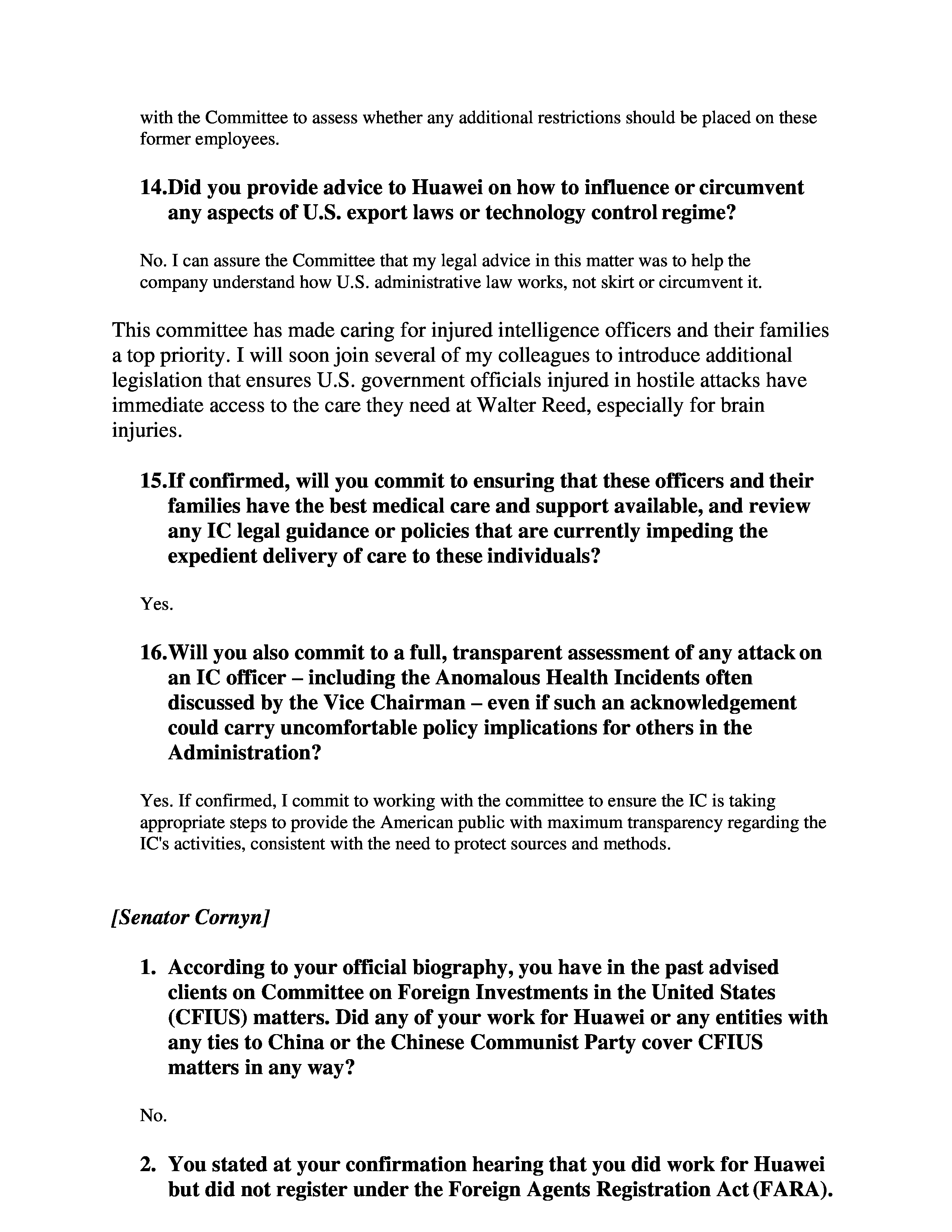 with the Committee to assess whether any additional restrictions should be placed on these former employees.

14.Did you provide advice to Huawei on how to influence or circumvent any aspects of U.S. export laws or technology control regime?

No. I can assure the Committee that my legal advice in this matter was to help the company understand how U.S. administrative law works, not skirt or circumvent it.

This committee has made caring for injured intelligence officers and their families a top priority. I will soon join several of my colleagues to introduce additional legislation that ensures U.S. government officials injured in hostile attacks have immediate access to the care they need at Walter Reed, especially for brain injuries.

15.If confirmed, will you commit to ensuring that these officers and their families have the best medical care and support available, and review any IC legal guidance or policies that are currently impeding the expedient delivery of care to these individuals?

Yes.

16.Will you also commit to a full, transparent assessment of any attack on an IC officer – including the Anomalous Health Incidents often discussed by the Vice Chairman – even if such an acknowledgement could carry uncomfortable policy implications for others in the Administration?

Yes. If confirmed, I commit to working with the committee to ensure the IC is taking appropriate steps to provide the American public with maximum transparency regarding the IC's activities, consistent with the need to protect sources and methods.

[Senator Cornyn]

1. According to your official biography, you have in the past advised clients on Committee on Foreign Investments in the United States (CFIUS) matters. Did any of your work for Huawei or any entities with any ties to China or the Chinese Communist Party cover CFIUS matters in any way?

No.

2. You stated at your confirmation hearing that you did work for Huawei but did not register under the Foreign Agents Registration Act (FARA).